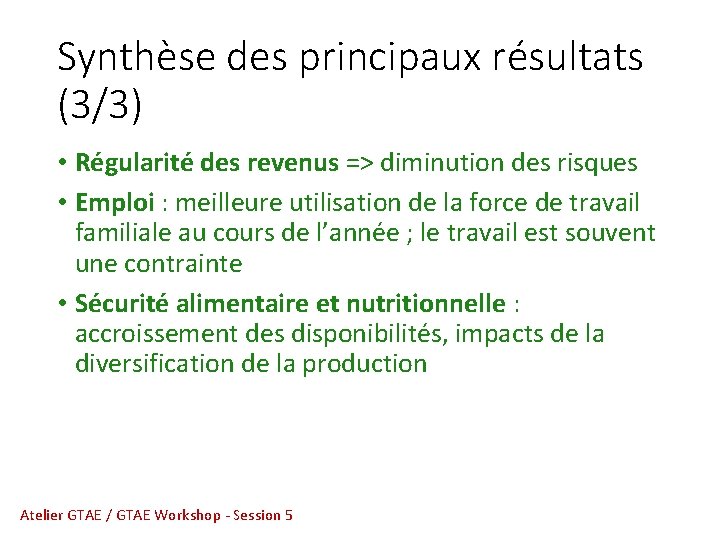 Synthèse des principaux résultats (3/3)

• Régularité des revenus => diminution des risques
• Emploi : meilleure utilisation de la force de travail familiale au cours de l'année ; le travail est souvent une contrainte
• Sécurité alimentaire et nutritionnelle : accroissement des disponibilités, impacts de la diversification de la production

Atelier GTAE / GTAE Workshop - Session 5